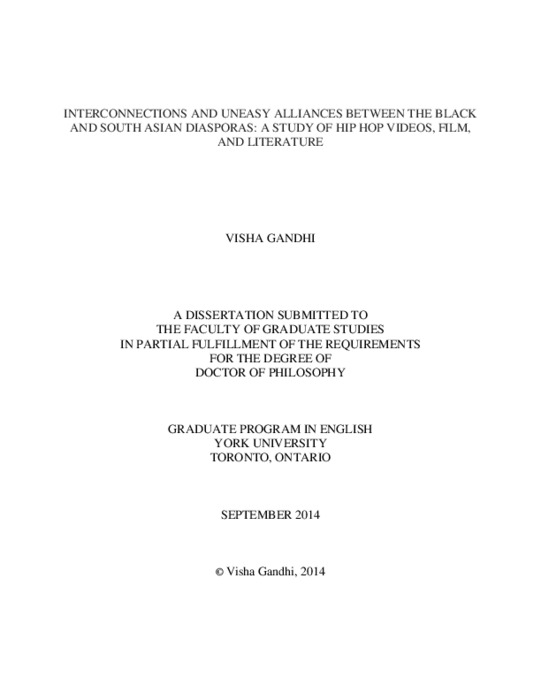 INTERCONNECTIONS AND UNEASY ALLIANCES BETWEEN THE BLACK AND SOUTH ASIAN DIASPORAS: A STUDY OF HIP HOP VIDEOS, FILM, AND LITERATURE

VISHA GANDHI

A DISSERTATION SUBMITTED TO
THE FACULTY OF GRADUATE STUDIES
IN PARTIAL FULFILLMENT OF THE REQUIREMENTS
FOR THE DEGREE OF
DOCTOR OF PHILOSOPHY

GRADUATE PROGRAM IN ENGLISH
YORK UNIVERSITY
TORONTO, ONTARIO

SEPTEMBER 2014

© Visha Gandhi, 2014